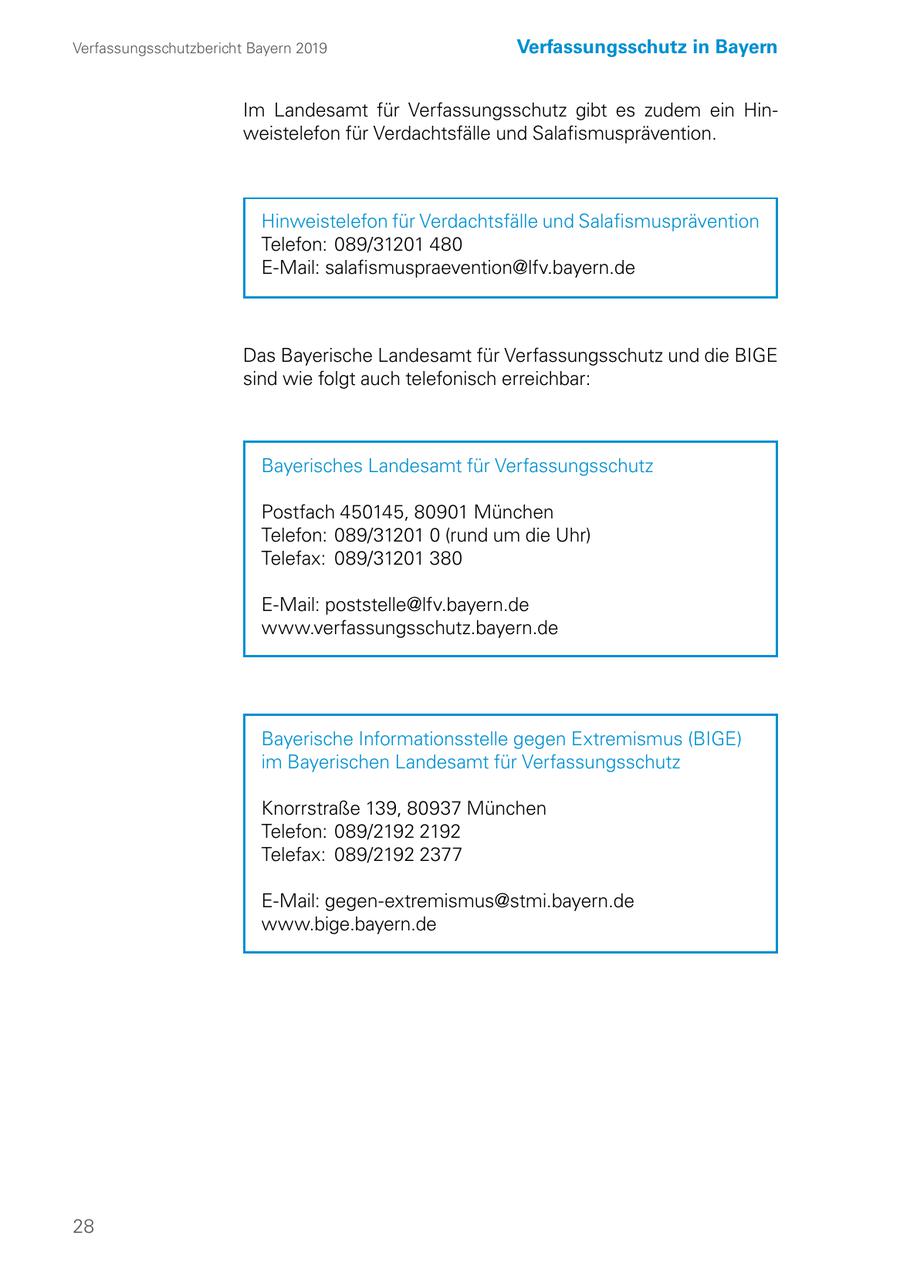 Verfassungsschutzbericht Bayern 2019

Verfassungsschutz in Bayern

Im Landesamt für Verfassungsschutz gibt es zudem ein Hinweistelefon für Verdachtsfälle und Salafismusprävention.

Hinweistelefon für Verdachtsfälle und Salafismusprävention
Telefon: 089/31201 480
E-Mail: salafismuspraevention@lfv.bayern.de

Das Bayerische Landesamt für Verfassungsschutz und die BIGE sind wie folgt auch telefonisch erreichbar:

Bayerisches Landesamt für Verfassungsschutz

Postfach 450145, 80901 München
Telefon: 089/31201 0 (rund um die Uhr)
Telefax: 089/31201 380

E-Mail: poststelle@lfv.bayern.de
www.verfassungsschutz.bayern.de

Bayerische Informationsstelle gegen Extremismus (BIGE) im Bayerischen Landesamt für Verfassungsschutz

Knorrstraße 139, 80937 München
Telefon: 089/2192 2192
Telefax: 089/2192 2377

E-Mail: gegen-extremismus@stmi.bayern.de
www.bige.bayern.de

28